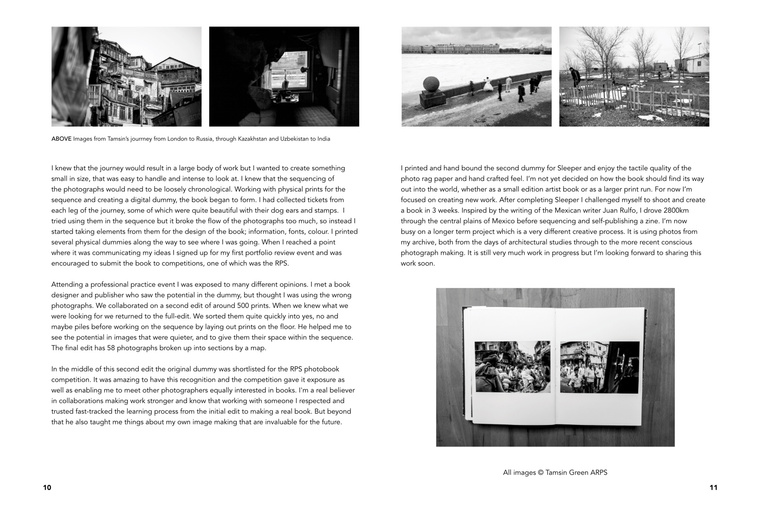 ABOVE Images from Tamsin's journey from London to Russia, through Kazakhstan and Uzbekistan to India

I knew that the journey would result in a large body of work but I wanted to create something small in size, that was easy to handle and intense to look at. I knew that the sequencing of the photographs would need to be loosely chronological. Working with physical prints for the sequence and creating a digital dummy, the book began to form. I had collected tickets from each leg of the journey, some of which were quite beautiful with their dog ears and stamps. I tried using them in the sequence but it broke the flow of the photographs too much, so instead I started taking elements from them for the design of the book; information, fonts, colour. I printed several physical dummies along the way to see where I was going. When I reached a point where it was communicating my ideas I signed up for my first portfolio review event and was encouraged to submit the book to competitions, one of which was the RPS.

Attending a professional practice event I was exposed to many different opinions. I met a book designer and publisher who saw the potential in the dummy, but thought I was using the wrong photographs. We collaborated on a second edit of around 500 prints. When we knew what we were looking for we returned to the full-edit. We sorted them quite quickly into yes, no and maybe piles before working on the sequence by laying out prints on the floor. He helped me to see the potential in images that were quieter, and to give them their space within the sequence. The final edit has 58 photographs broken up into sections by a map.

In the middle of this second edit the original dummy was shortlisted for the RPS photobook competition. It was amazing to have this recognition and the competition gave it exposure as well as enabling me to meet other photographers equally interested in books. I'm a real believer in collaborations making work stronger and know that working with someone I respected and trusted fast-tracked the learning process from the initial edit to making a real book. But beyond that he also taught me things about my own image making that are invaluable for the future.

10

I printed and hand bound the second dummy for Sleeper and enjoy the tactile quality of the photo rag paper and hand crafted feel. I'm not yet decided on how the book should find its way out into the world, whether as a small edition artist book or as a larger print run. For now I'm focused on creating new work. After completing Sleeper I challenged myself to shoot and create a book in 3 weeks. Inspired by the writing of the Mexican writer Juan Rulfo, I drove 2800km through the central plains of Mexico before sequencing and self-publishing a zine. I'm now busy on a longer term project which is a very different creative process. It is using photos from my archive, both from the days of architectural studies through to the more recent conscious photograph making. It is still very much work in progress but I'm looking forward to sharing this work soon.

All images © Tamsin Green ARPS

11